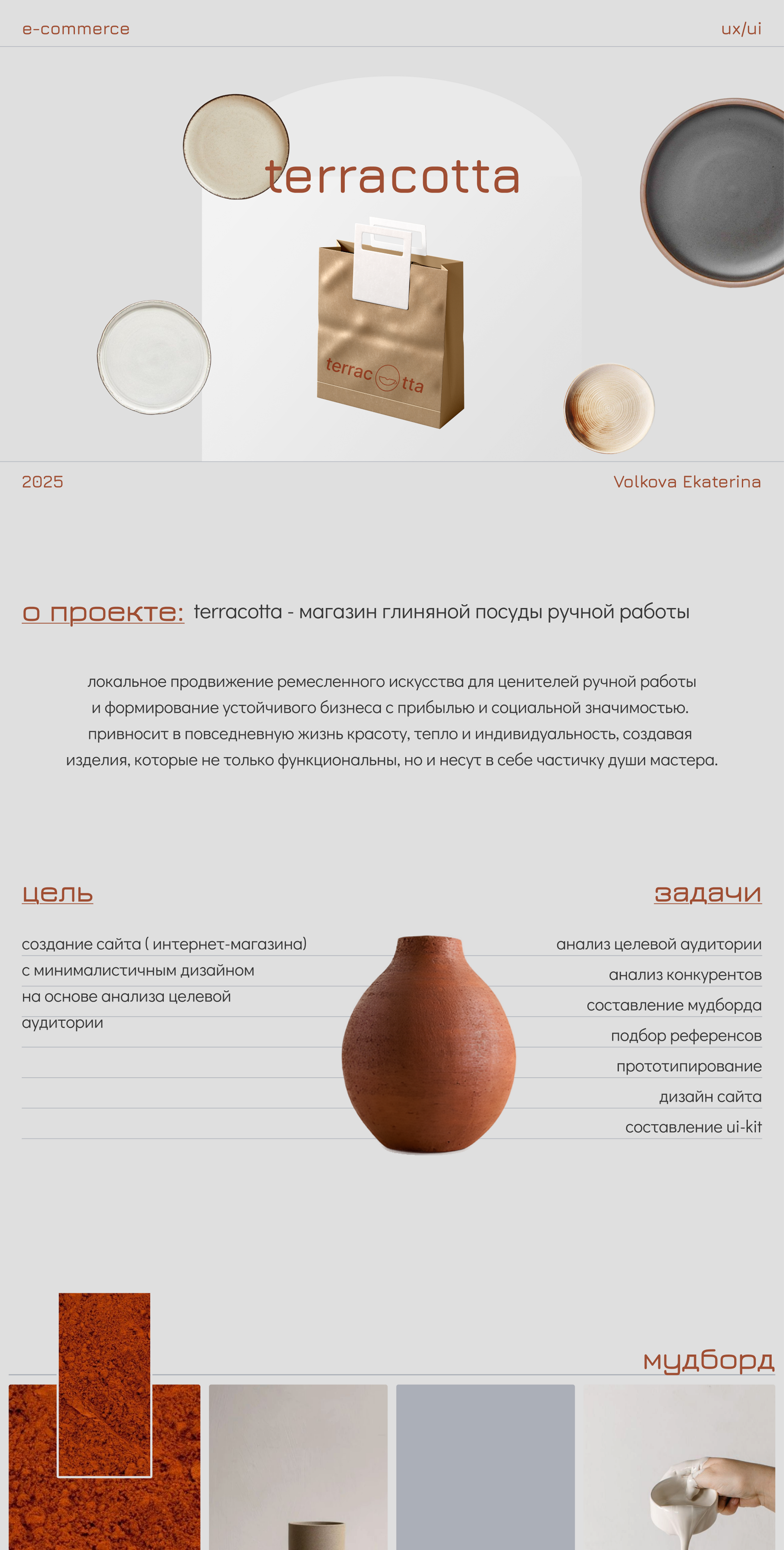 e-commerce

ux/ui

terracotta

terrac tta

2025

Volkova Ekaterina

о проекте: terracotta - магазин глиняной посуды ручной работы

локальное продвижение ремесленного искусства для ценителей ручной работы и формирование устойчивого бизнеса с прибылью и социальной значимостью. привносит в повседневную жизнь красоту, тепло и индивидуальность, создавая изделия, которые не только функциональны, но и несут в себе частичку души мастера.

цель

создание сайта ( интернет-магазина) с минималистичным дизайном на основе анализа целевой аудитории

задачи

анализ целевой аудитории
анализ конкурентов
составление мудборда
подбор референсов
прототипирование
дизайн сайта
составление ui-kit

мудборд